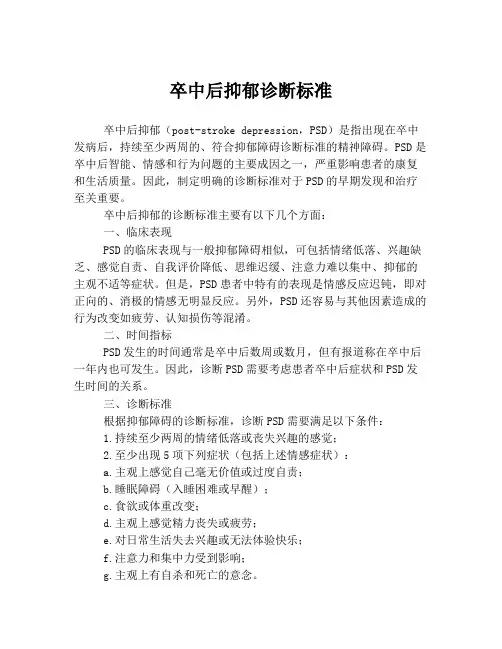 卒中后抑郁诊断标准

卒中后抑郁（post-stroke depression，PSD）是指出现在卒中发病后，持续至少两周的、符合抑郁障碍诊断标准的精神障碍。PSD是卒中后智能、情感和行为问题的主要成因之一，严重影响患者的康复和生活质量。因此，制定明确的诊断标准对于PSD的早期发现和治疗至关重要。

卒中后抑郁的诊断标准主要有以下几个方面：

一、临床表现

PSD的临床表现与一般抑郁障碍相似，可包括情绪低落、兴趣缺乏、感觉自责、自我评价降低、思维迟缓、注意力难以集中、抑郁的主观不适等症状。但是，PSD患者中特有的表现是情感反应迟钝，即对正向的、消极的情感无明显反应。另外，PSD还容易与其他因素造成的行为改变如疲劳、认知损伤等混淆。

二、时间指标

PSD发生的时间通常是卒中后数周或数月，但有报道称在卒中后一年内也可发生。因此，诊断PSD需要考虑患者卒中后症状和PSD发生时间的关系。

三、诊断标准

根据抑郁障碍的诊断标准，诊断PSD需要满足以下条件：

1.持续至少两周的情绪低落或丧失兴趣的感觉；

2.至少出现5项下列症状（包括上述情感症状）：

a.主观上感觉自己毫无价值或过度自责；

b.睡眠障碍（入睡困难或早醒）；

c.食欲或体重改变；

d.主观上感觉精力丧失或疲劳；

e.对日常生活失去兴趣或无法体验快乐；

f.注意力和集中力受到影响；

g.主观上有自杀和死亡的意念。